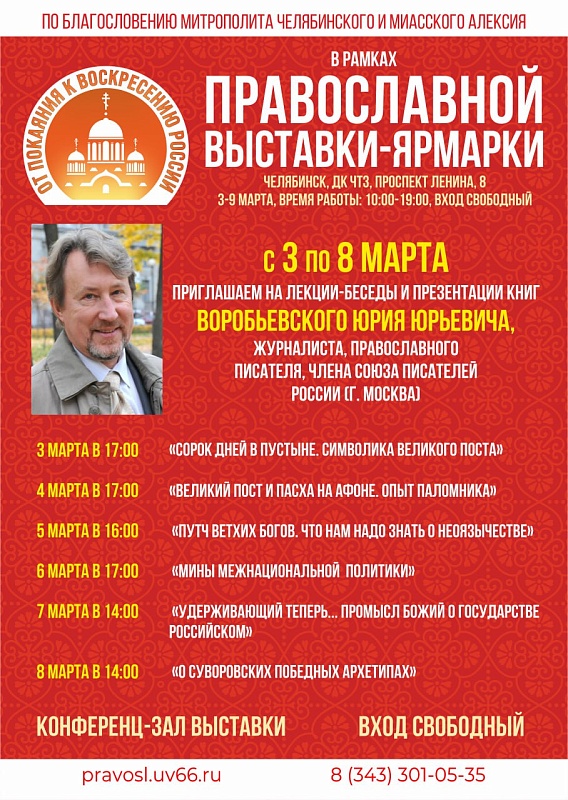 ПО БЛАГОСЛОВЕНИЮ МИТРОПОЛИТА ЧЕЛЯБИНСКОГО И МИАССКОГО АЛЕКСИЯ

ОТ ПОКАЯНИЯ К ВОСКРЕСЕНИЮ РОССИИ

В РАМКАХ
ПРАВОСЛАВНОЙ ВЫСТАВКИ-ЯРМАРКИ
ЧЕЛЯБИНСК, ДК ЧТЗ, ПРОСПЕКТ ЛЕНИНА, 8
3-9 МАРТА, ВРЕМЯ РАБОТЫ: 10:00-19:00, ВХОД СВОБОДНЫЙ

С 3 ПО 8 МАРТА
ПРИГЛАШАЕМ НА ЛЕКЦИИ-БЕСЕДЫ И ПРЕЗЕНТАЦИИ КНИГ
ВОРОБЬЕВСКОГО ЮРИЯ ЮРЬЕВИЧА,
ЖУРНАЛИСТА, ПРАВОСЛАВНОГО ПИСАТЕЛЯ, ЧЛЕНА СОЮЗА ПИСАТЕЛЕЙ РОССИИ (Г. МОСКВА)

3 МАРТА В 17:00 «СОРОК ДНЕЙ В ПУСТЫНЕ. СИМВОЛИКА ВЕЛИКОГО ПОСТА»

4 МАРТА В 17:00 «ВЕЛИКИЙ ПОСТ И ПАСХА НА АФОНЕ. ОПЫТ ПАЛОМНИКА»

5 МАРТА В 16:00 «ПУТЧ ВЕТХИХ БОГОВ. ЧТО НАМ НАДО ЗНАТЬ О НЕОЯЗЫЧЕСТВЕ»

6 МАРТА В 17:00 «МИНЫ МЕЖНАЦИОНАЛЬНОЙ ПОЛИТИКИ»

7 МАРТА В 14:00 «УДЕРЖИВАЮЩИЙ ТЕПЕРЬ... ПРОМЫСЛ БОЖИЙ О ГОСУДАРСТВЕ РОССИЙСКОМ»

8 МАРТА В 14:00 «О СУВОРОВСКИХ ПОБЕДНЫХ АРХЕТИПАХ»

КОНФЕРЕНЦ-ЗАЛ ВЫСТАВКИ ВХОД СВОБОДНЫЙ

pravosl.uv66.ru 8 (343) 301-05-35